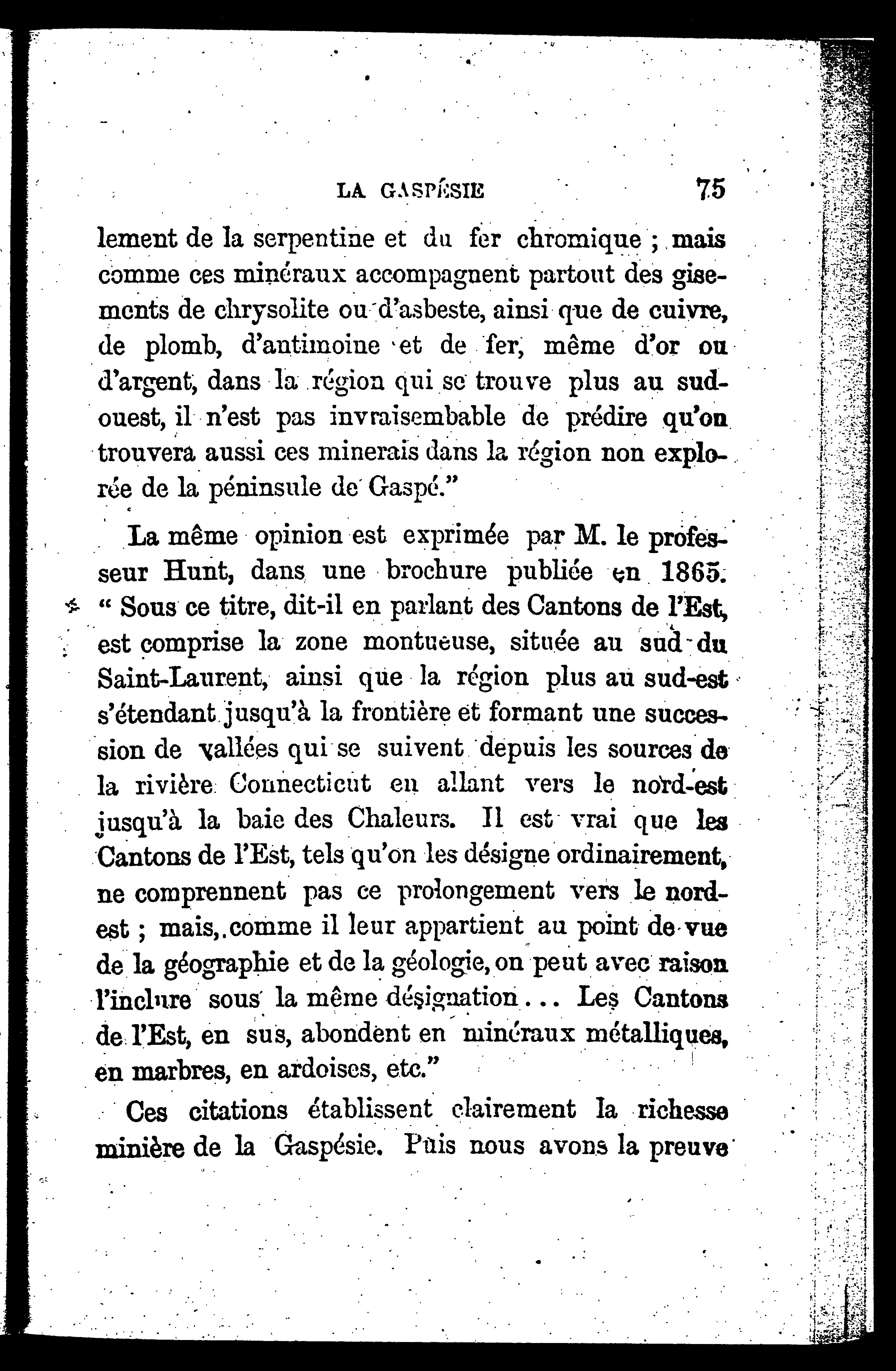 LA GASPÉSIE 75

lement de la serpentine et du fer chromique ; mais comme ces minéraux accompagnent partout des gisements de chrysolite ou d'asbeste, ainsi que de cuivre, de plomb, d'antimoine et de fer, même d'or ou d'argent, dans la région qui se trouve plus au sud-ouest, il n'est pas invraisemblable de prédire qu'on trouvera aussi ces minerais dans la région non explorée de la péninsule de Gaspé."

La même opinion est exprimée par M. le professeur Hunt, dans une brochure publiée en 1865. " Sous ce titre, dit-il en parlant des Cantons de l'Est, est comprise la zone montueuse, située au sud du Saint-Laurent, ainsi que la région plus au sud-est s'étendant jusqu'à la frontière et formant une succession de vallées qui se suivent depuis les sources de la rivière Connecticut en allant vers le nord-est jusqu'à la baie des Chaleurs. Il est vrai que les Cantons de l'Est, tels qu'on les désigne ordinairement, ne comprennent pas ce prolongement vers le nord-est ; mais, comme il leur appartient au point de vue de la géographie et de la géologie, on peut avec raison l'inclure sous la même désignation... Les Cantons de l'Est, en sus, abondent en minéraux métalliques, en marbres, en ardoises, etc."

Ces citations établissent clairement la richesse minière de la Gaspésie. Puis nous avons la preuve